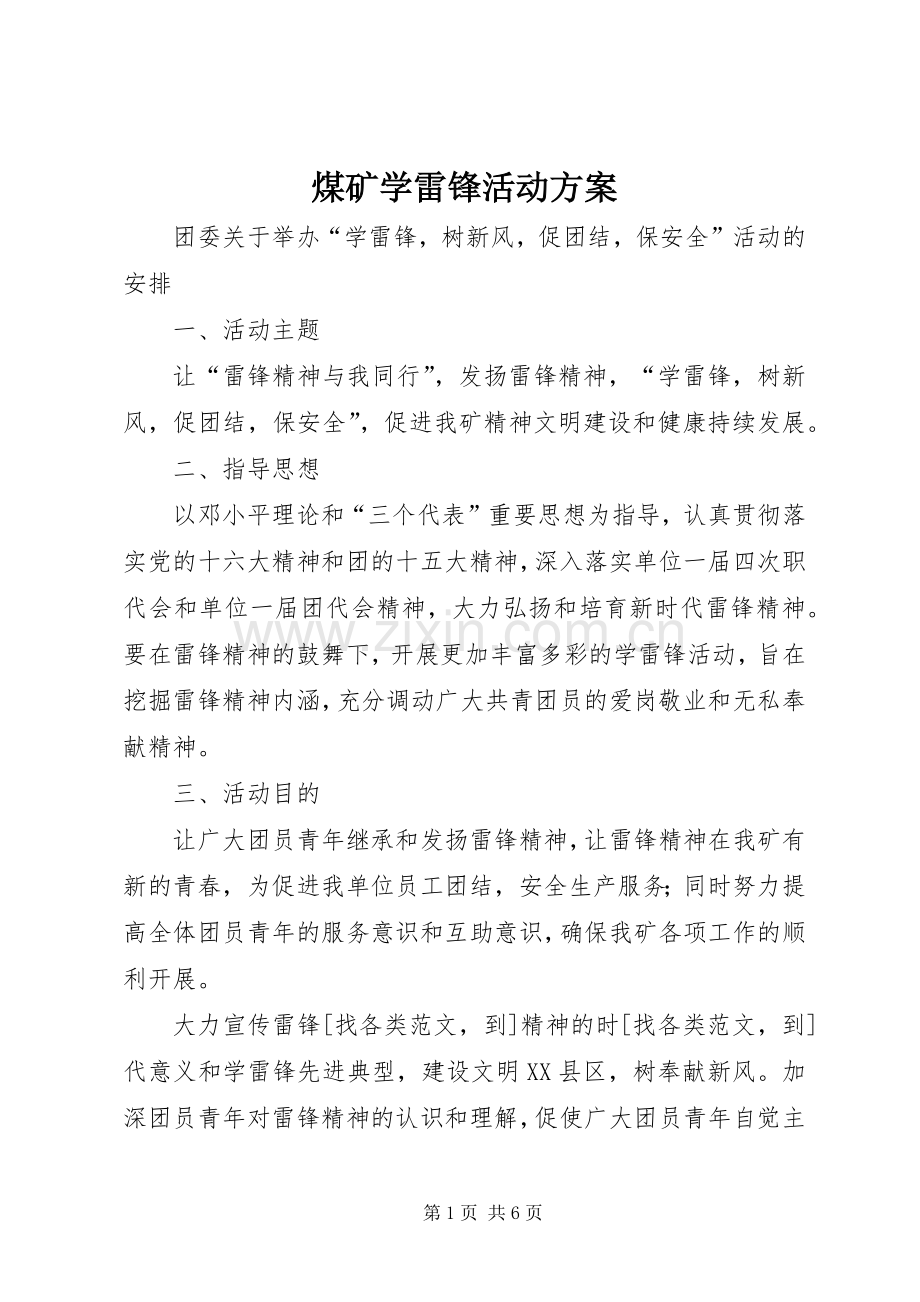 煤矿学雷锋活动方案

团委关于举办“学雷锋，树新风，促团结，保安全”活动的安排

一、活动主题

让“雷锋精神与我同行”，发扬雷锋精神，“学雷锋，树新风，促团结，保安全”，促进我矿精神文明建设和健康持续发展。

二、指导思想

以邓小平理论和“三个代表”重要思想为指导，认真贯彻落实党的十六大精神和团的十五大精神，深入落实单位一届四次职代会和单位一届团代会精神，大力弘扬和培育新时代雷锋精神。要在雷锋精神的鼓舞下，开展更加丰富多彩的学雷锋活动，旨在挖掘雷锋精神内涵，充分调动广大共青团员的爱岗敬业和无私奉献精神。

三、活动目的

让广大团员青年继承和发扬雷锋精神，让雷锋精神在我矿有新的青春，为促进我单位员工团结，安全生产服务；同时努力提高全体团员青年的服务意识和互助意识，确保我矿各项工作的顺利开展。

大力宣传雷锋[找各类范文，到]精神的时[找各类范文，到]代意义和学雷锋先进典型，建设文明XX县区，树奉献新风。加深团员青年对雷锋精神的认识和理解，促使广大团员青年自觉主

第1页 共6页

www.zixin.com.cn